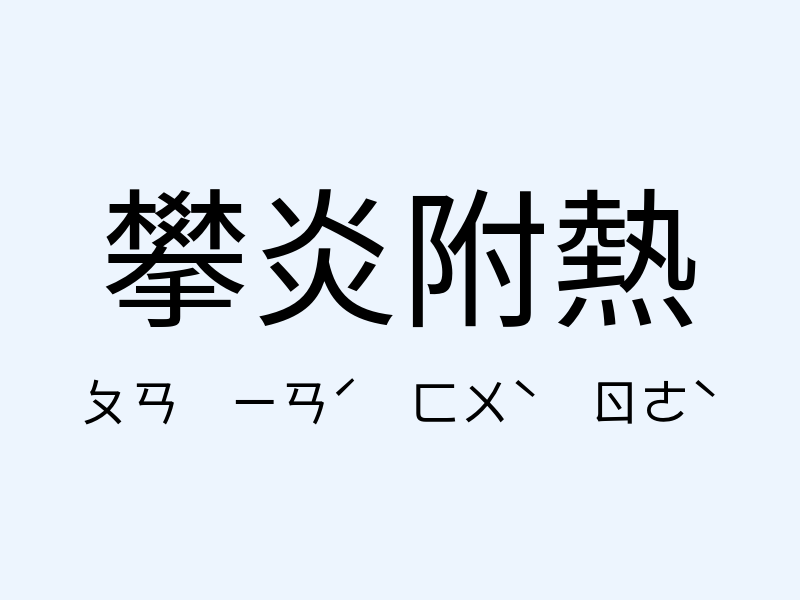 攀炎附熱

ㄆㄢ　ㄧㄢˊ　ㄈㄨˋ　ㄖㄜˋ